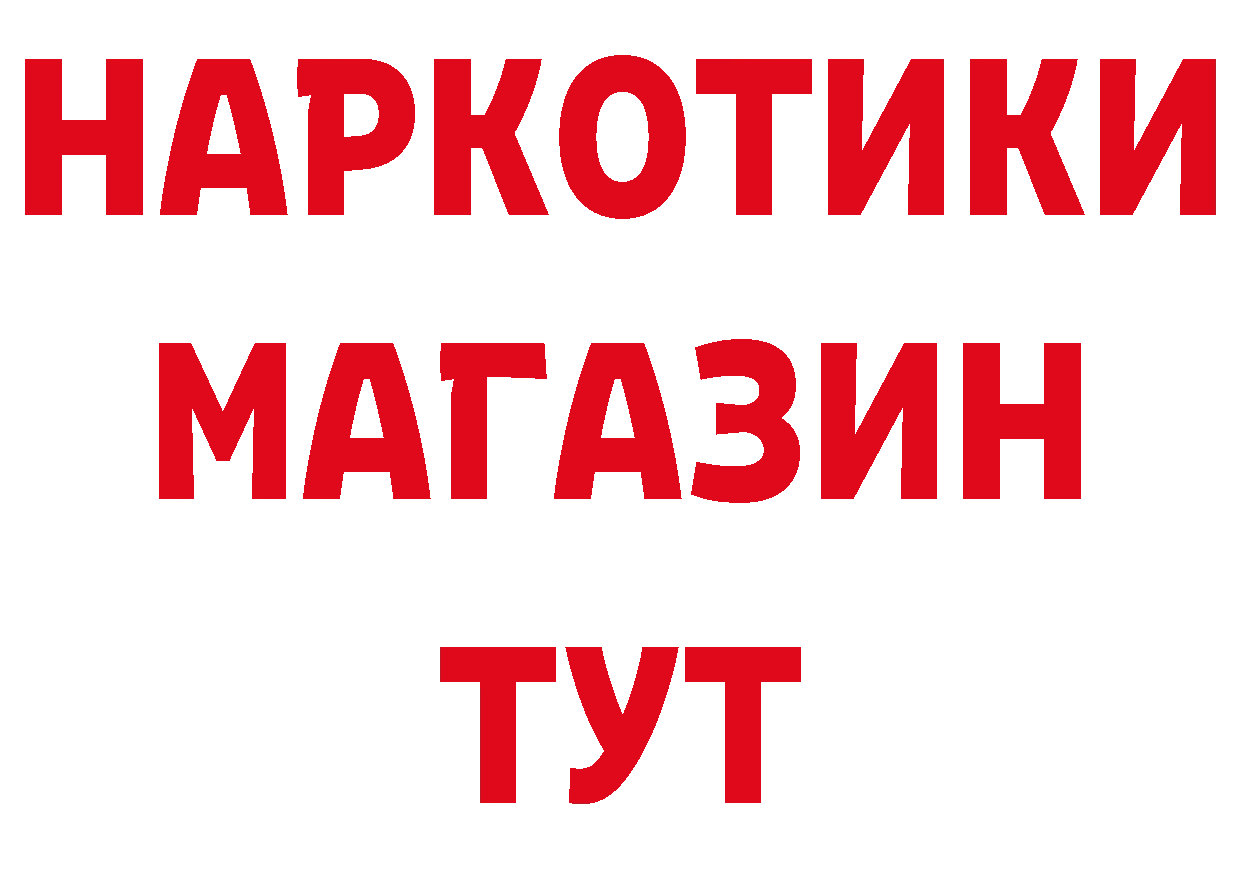 НАРКОТИКИ
МАГАЗИН
ТУТ